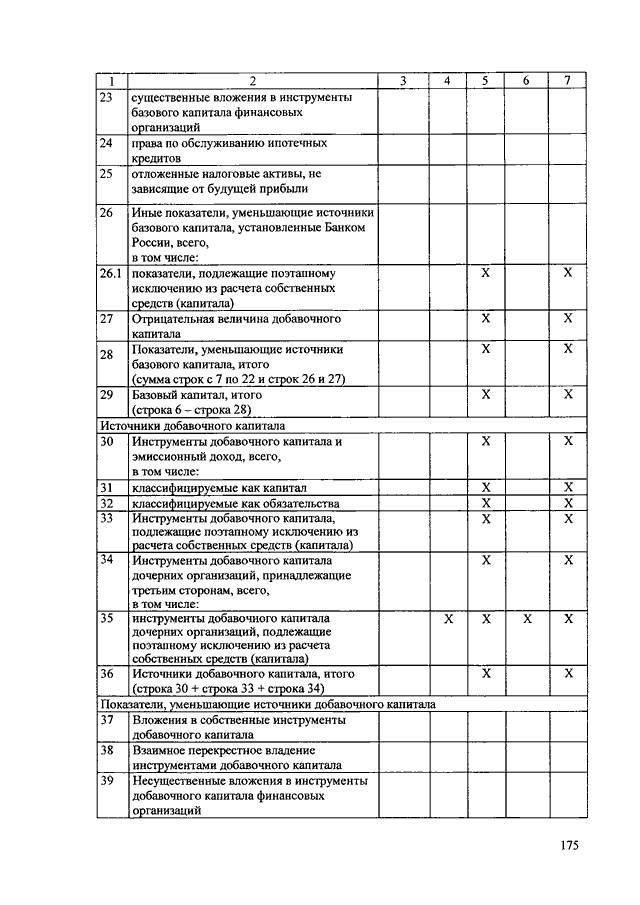 | 1 | 2 | 3 | 4 | 5 | 6 | 7 |
|---|---|---|---|---|---|---|
| 23 | существенные вложения в инструменты базового капитала финансовых организаций | | | | | |
| 24 | права по обслуживанию ипотечных кредитов | | | | | |
| 25 | отложенные налоговые активы, не зависящие от будущей прибыли | | | | | |
| 26 | Иные показатели, уменьшающие источники базового капитала, установленные Банком России, всего, в том числе: | | | | | |
| 26.1 | показатели, подлежащие поэтапному исключению из расчета собственных средств (капитала) | | | X | | X |
| 27 | Отрицательная величина добавочного капитала | | | X | | X |
| 28 | Показатели, уменьшающие источники базового капитала, итого (сумма строк с 7 по 22 и строк 26 и 27) | | | X | | X |
| 29 | Базовый капитал, итого (строка 6 – строка 28) | | | X | | X |
| Источники добавочного капитала | | | | | | |
| 30 | Инструменты добавочного капитала и эмиссионный доход, всего, в том числе: | | | X | | X |
| 31 | классифицируемые как капитал | | | X | | X |
| 32 | классифицируемые как обязательства | | | X | | X |
| 33 | Инструменты добавочного капитала, подлежащие поэтапному исключению из расчета собственных средств (капитала) | | | X | | X |
| 34 | Инструменты добавочного капитала дочерних организаций, принадлежащие третьим сторонам, всего, в том числе: | | | X | | X |
| 35 | инструменты добавочного капитала дочерних организаций, подлежащие поэтапному исключению из расчета собственных средств (капитала) | | X | X | X | X |
| 36 | Источники добавочного капитала, итого (строка 30 + строка 33 + строка 34) | | | X | | X |
| Показатели, уменьшающие источники добавочного капитала | | | | | | |
| 37 | Вложения в собственные инструменты добавочного капитала | | | | | |
| 38 | Взаимное перекрестное владение инструментами добавочного капитала | | | | | |
| 39 | Несущественные вложения в инструменты добавочного капитала финансовых организаций | | | | | |

175